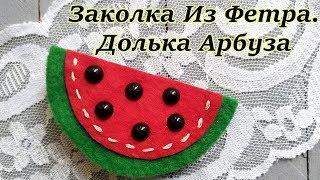 Заколка Из Фетра. Долька Арбуза